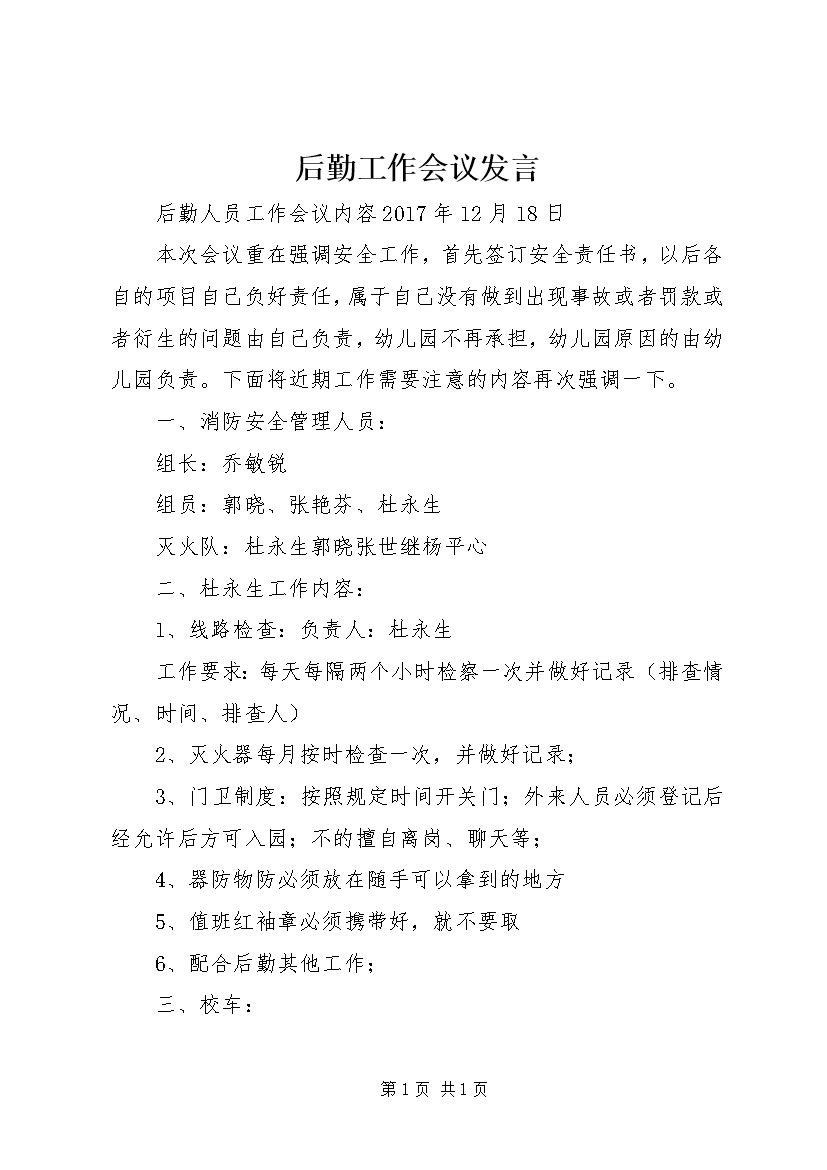 后勤工作会议发言

后勤人员工作会议内容2017年12月18日

本次会议重在强调安全工作，首先签订安全责任书，以后各自的项目自己负好责任，属于自己没有做到出现事故或者罚款或者衍生的问题由自己负责，幼儿园不再承担，幼儿园原因的由幼儿园负责。下面将近期工作需要注意的内容再次强调一下。

一、消防安全管理人员：

组长：乔敏锐

组员：郭晓、张艳芬、杜永生

灭火队：杜永生郭晓张世继杨平心

二、杜永生工作内容：

1、线路检查：负责人：杜永生

工作要求：每天每隔两个小时检察一次并做好记录（排查情况、时间、排查人）

2、灭火器每月按时检查一次，并做好记录；

3、门卫制度：按照规定时间开关门；外来人员必须登记后经允许后方可入园；不的擅自离岗、聊天等；

4、器防物防必须放在随手可以拿到的地方

5、值班红袖章必须携带好，就不要取

6、配合后勤其他工作；

三、校车：

第1页 共1页